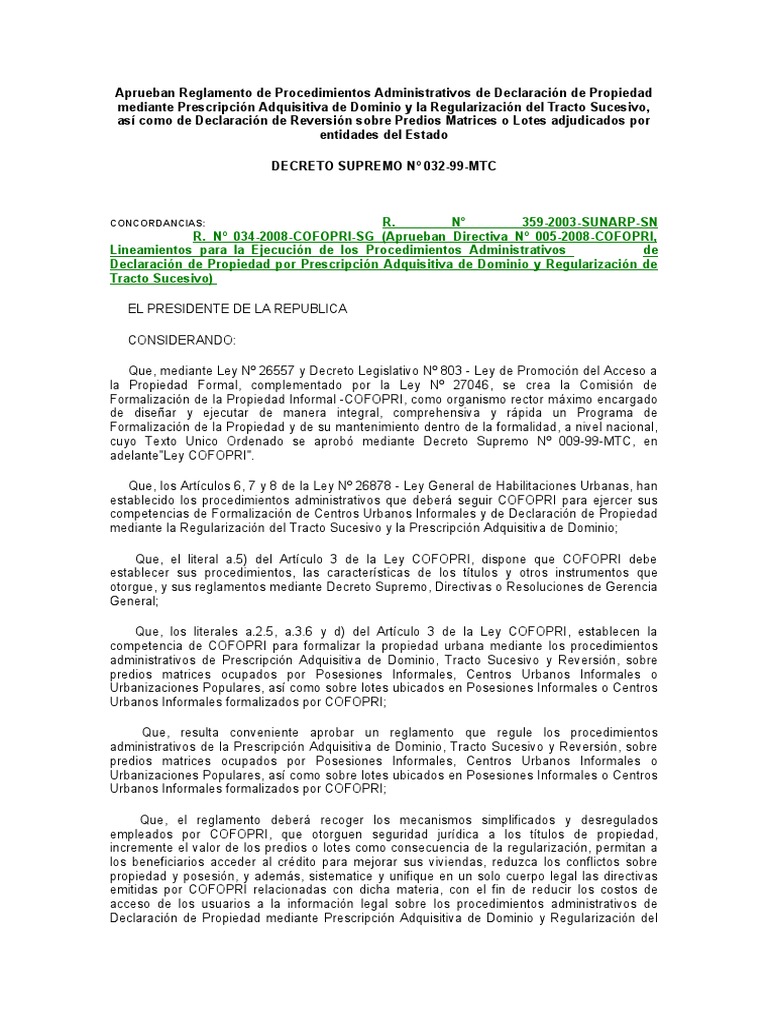 Aprueban Reglamento de Procedimientos Administrativos de Declaración de Propiedad mediante Prescripción Adquisitiva de Dominio y la Regularización del Tracto Sucesivo, así como de Declaración de Reversión sobre Predios Matrices o Lotes adjudicados por entidades del Estado

DECRETO SUPREMO Nº 032-99-MTC

CONCORDANCIAS: R. Nº 359-2003-SUNARP-SN R. Nº 034-2008-COFOPRI-SG (Aprueban Directiva Nº 005-2008-COFOPRI, Lineamientos para la Ejecución de los Procedimientos Administrativos de Declaración de Propiedad por Prescripción Adquisitiva de Dominio y Regularización de Tracto Sucesivo)

EL PRESIDENTE DE LA REPUBLICA

CONSIDERANDO:

Que, mediante Ley Nº 26557 y Decreto Legislativo Nº 803 - Ley de Promoción del Acceso a la Propiedad Formal, complementado por la Ley Nº 27046, se crea la Comisión de Formalización de la Propiedad Informal -COFOPRI, como organismo rector máximo encargado de diseñar y ejecutar de manera integral, comprehensiva y rápida un Programa de Formalización de la Propiedad y de su mantenimiento dentro de la formalidad, a nivel nacional, cuyo Texto Unico Ordenado se aprobó mediante Decreto Supremo Nº 009-99-MTC, en adelante"Ley COFOPRI".

Que, los Artículos 6, 7 y 8 de la Ley Nº 26878 - Ley General de Habilitaciones Urbanas, han establecido los procedimientos administrativos que deberá seguir COFOPRI para ejercer sus competencias de Formalización de Centros Urbanos Informales y de Declaración de Propiedad mediante la Regularización del Tracto Sucesivo y la Prescripción Adquisitiva de Dominio;

Que, el literal a.5) del Artículo 3 de la Ley COFOPRI, dispone que COFOPRI debe establecer sus procedimientos, las características de los títulos y otros instrumentos que otorgue, y sus reglamentos mediante Decreto Supremo, Directivas o Resoluciones de Gerencia General;

Que, los literales a.2.5, a.3.6 y d) del Artículo 3 de la Ley COFOPRI, establecen la competencia de COFOPRI para formalizar la propiedad urbana mediante los procedimientos administrativos de Prescripción Adquisitiva de Dominio, Tracto Sucesivo y Reversión, sobre predios matrices ocupados por Posesiones Informales, Centros Urbanos Informales o Urbanizaciones Populares, así como sobre lotes ubicados en Posesiones Informales o Centros Urbanos Informales formalizados por COFOPRI;

Que, resulta conveniente aprobar un reglamento que regule los procedimientos administrativos de la Prescripción Adquisitiva de Dominio, Tracto Sucesivo y Reversión, sobre predios matrices ocupados por Posesiones Informales, Centros Urbanos Informales o Urbanizaciones Populares, así como sobre lotes ubicados en Posesiones Informales o Centros Urbanos Informales formalizados por COFOPRI;

Que, el reglamento deberá recoger los mecanismos simplificados y desregulados empleados por COFOPRI, que otorguen seguridad jurídica a los títulos de propiedad, incremente el valor de los predios o lotes como consecuencia de la regularización, permitan a los beneficiarios acceder al crédito para mejorar sus viviendas, reduzca los conflictos sobre propiedad y posesión, y además, sistematice y unifique en un solo cuerpo legal las directivas emitidas por COFOPRI relacionadas con dicha materia, con el fin de reducir los costos de acceso de los usuarios a la información legal sobre los procedimientos administrativos de Declaración de Propiedad mediante Prescripción Adquisitiva de Dominio y Regularización del